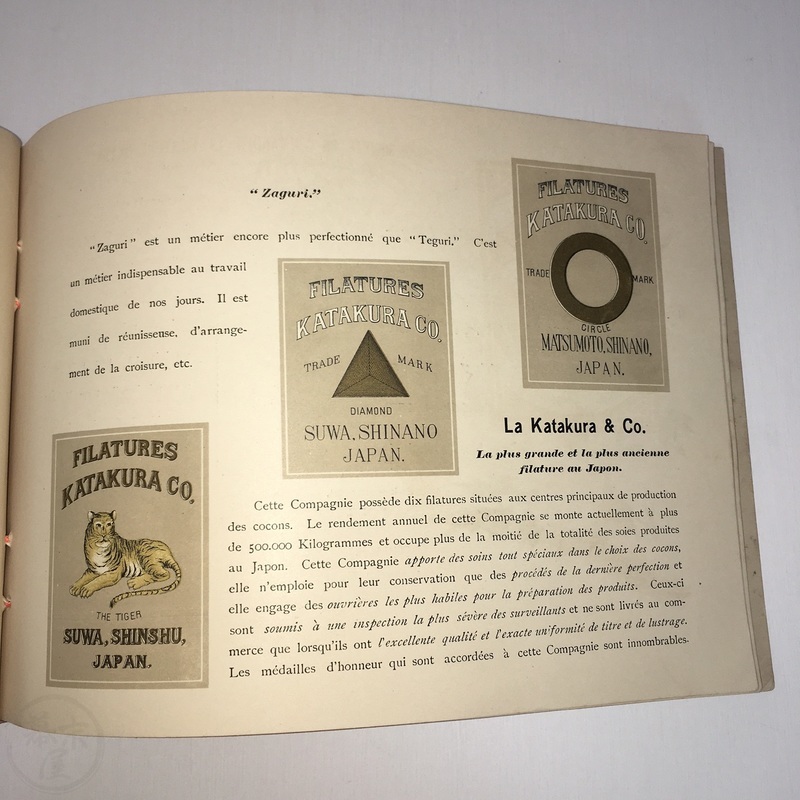 "Zaguri."

"Zaguri" est un métier encore plus perfectionné que "Teguri." C'est un métier indispensable au travail domestique de nos jours. Il est muni de réunisseuse, d'arrangement de la croisure, etc.

FILATURES KATAKURA CO.
TRADE MARK
DIAMOND
SUWA, SHINANO
JAPAN.

FILATURES KATAKURA CO.
TRADE MARK
CIRCLE
MATSUMOTO, SHINANO,
JAPAN.

FILATURES KATAKURA CO.
THE TIGER
SUWA, SHINSHU,
JAPAN.

La Katakura & Co.

La plus grande et la plus ancienne filature au Japon.

Cette Compagnie possède dix filatures situées aux centres principaux de production des cocons. Le rendement annuel de cette Compagnie se monte actuellement à plus de 500.000 Kilogrammes et occupe plus de la moitié de la totalité des soies produites au Japon. Cette Compagnie apporte des soins tout spéciaux dans le choix des cocons, elle n'emploie pour leur conservation que des procédés de la dernière perfection et elle engage des ouvrières les plus habiles pour la préparation des produits. Ceux-ci sont soumis à une inspection la plus sévère des surveillants et ne sont livrés au commerce que lorsqu'ils ont l'excellente qualité et l'exacte uniformité de titre et de lustrage. Les médailles d'honneur qui sont accordées à cette Compagnie sont innombrables.